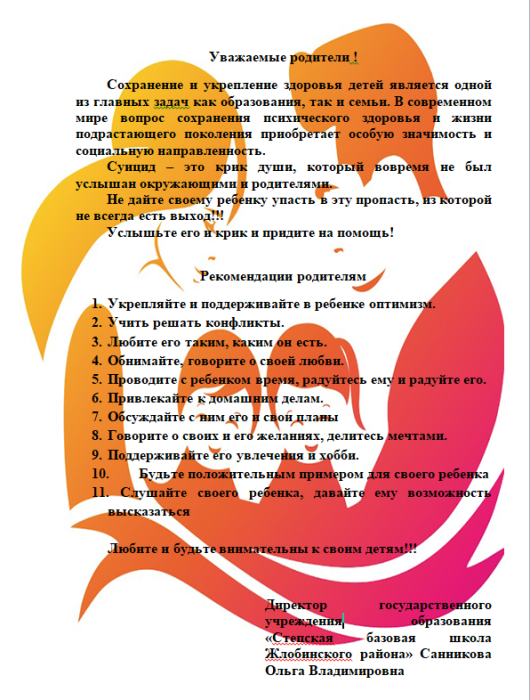 Уважаемые родители !

Сохранение и укрепление здоровья детей является одной из главных задач как образования, так и семьи. В современном мире вопрос сохранения психического здоровья и жизни подрастающего поколения приобретает особую значимость и социальную направленность.

Суицид – это крик души, который вовремя не был услышан окружающими и родителями.

Не дайте своему ребенку упасть в эту пропасть, из которой не всегда есть выход!!!

Услышьте его и крик и придите на помощь!

Рекомендации родителям

1. Укрепляйте и поддерживайте в ребенке оптимизм.
2. Учить решать конфликты.
3. Любите его таким, каким он есть.
4. Обнимайте, говорите о своей любви.
5. Проводите с ребенком время, радуйтесь ему и радуйте его.
6. Привлекайте к домашним делам.
7. Обсуждайте с ним его и свои планы
8. Говорите о своих и его желаниях, делитесь мечтами.
9. Поддерживайте его увлечения и хобби.
10. Будьте положительным примером для своего ребенка
11. Слушайте своего ребенка, давайте ему возможность высказаться

Любите и будьте внимательны к своим детям!!!

Директор государственного учреждения образования «Степская базовая школа Жлобинского района» Санникова Ольга Владимировна